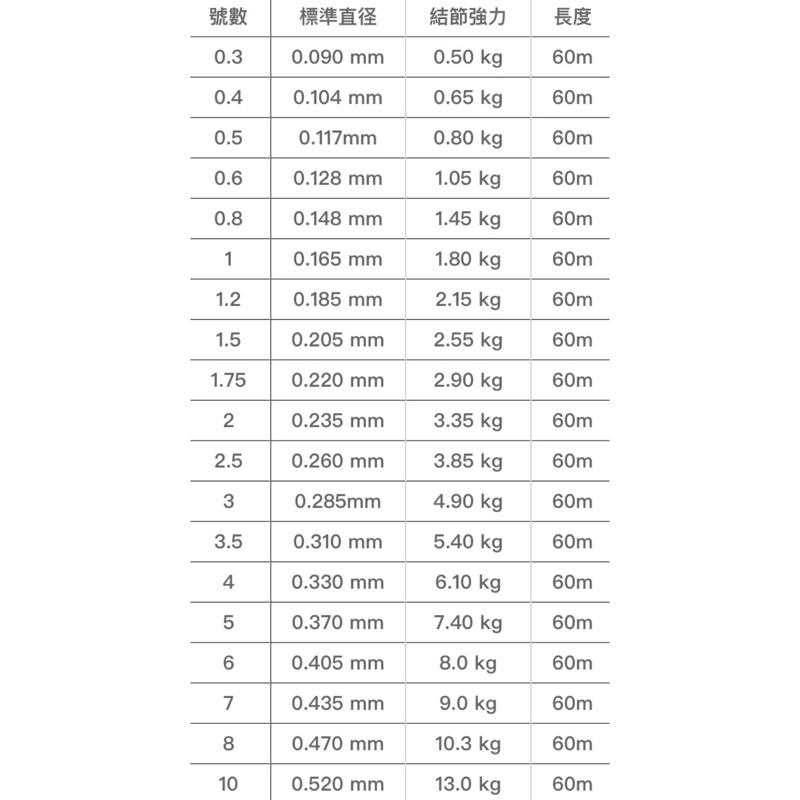 | 號數 | 標準直径 | 結節強力 | 長度 |
|---|---|---|---|
| 0.3 | 0.090 mm | 0.50 kg | 60m |
| 0.4 | 0.104 mm | 0.65 kg | 60m |
| 0.5 | 0.117mm | 0.80 kg | 60m |
| 0.6 | 0.128 mm | 1.05 kg | 60m |
| 0.8 | 0.148 mm | 1.45 kg | 60m |
| 1 | 0.165 mm | 1.80 kg | 60m |
| 1.2 | 0.185 mm | 2.15 kg | 60m |
| 1.5 | 0.205 mm | 2.55 kg | 60m |
| 1.75 | 0.220 mm | 2.90 kg | 60m |
| 2 | 0.235 mm | 3.35 kg | 60m |
| 2.5 | 0.260 mm | 3.85 kg | 60m |
| 3 | 0.285mm | 4.90 kg | 60m |
| 3.5 | 0.310 mm | 5.40 kg | 60m |
| 4 | 0.330 mm | 6.10 kg | 60m |
| 5 | 0.370 mm | 7.40 kg | 60m |
| 6 | 0.405 mm | 8.0 kg | 60m |
| 7 | 0.435 mm | 9.0 kg | 60m |
| 8 | 0.470 mm | 10.3 kg | 60m |
| 10 | 0.520 mm | 13.0 kg | 60m |